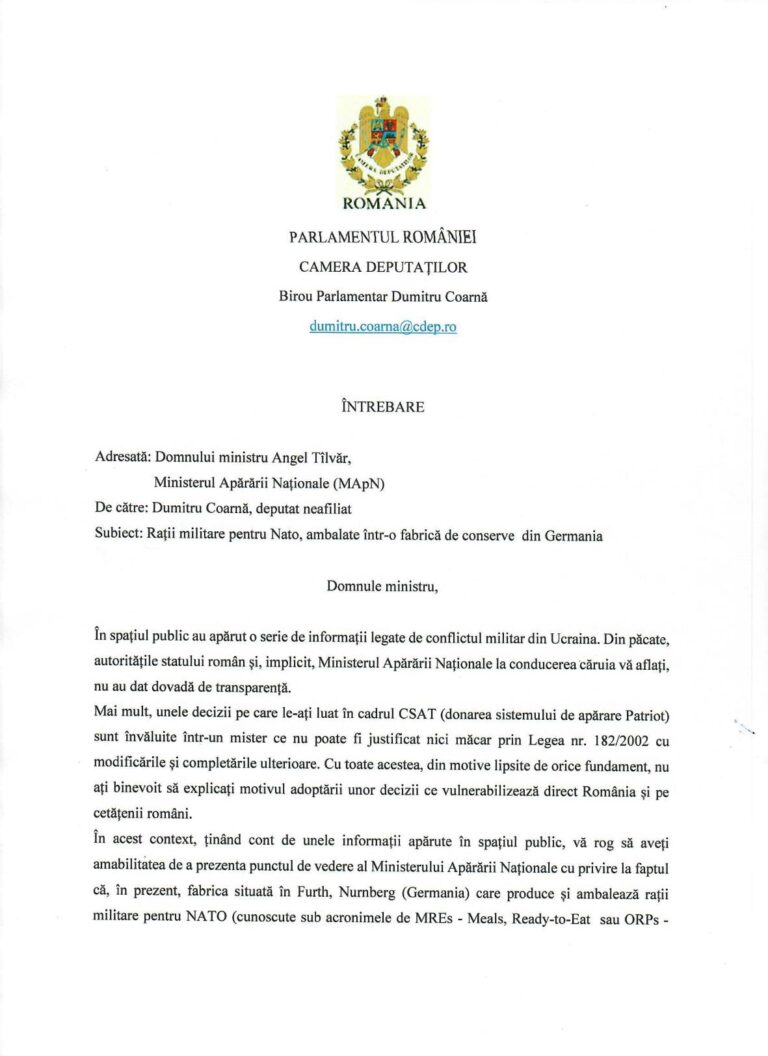 CAMERA DEPUTAȚILOR

ROMANIA

PARLAMENTUL ROMÂNIEI

CAMERA DEPUTAȚILOR

Birou Parlamentar Dumitru Coarnă

dumitru.coarna@cdep.ro

ÎNTREBARE

Adresată: Domnului ministru Angel Tîlvăr,

Ministerul Apărării Naționale (MApN)

De către: Dumitru Coarnă, deputat neafiliat

Subiect: Rații militare pentru Nato, ambalate într-o fabrică de conserve din Germania

Domnule ministru,

În spațiul public au apărut o serie de informații legate de conflictul militar din Ucraina. Din păcate, autoritățile statului român și, implicit, Ministerul Apărării Naționale la conducerea căruia vă aflați, nu au dat dovadă de transparență.

Mai mult, unele decizii pe care le-ați luat în cadrul CSAT (donarea sistemului de apărare Patriot) sunt învăluite într-un mister ce nu poate fi justificat nici măcar prin Legea nr. 182/2002 cu modificările și completările ulterioare. Cu toate acestea, din motive lipsite de orice fundament, nu ați binevoit să explicați motivul adoptării unor decizii ce vulnerabilizează direct România și pe cetățenii români.

În acest context, ținând cont de unele informații apărute în spațiul public, vă rog să aveți amabilitatea de a prezenta punctul de vedere al Ministerului Apărării Naționale cu privire la faptul că, în prezent, fabrica situată în Furth, Nurnberg (Germania) care produce și ambalează rații militare pentru NATO (cunoscute sub acronimele de MREs - Meals, Ready-to-Eat sau ORPs -